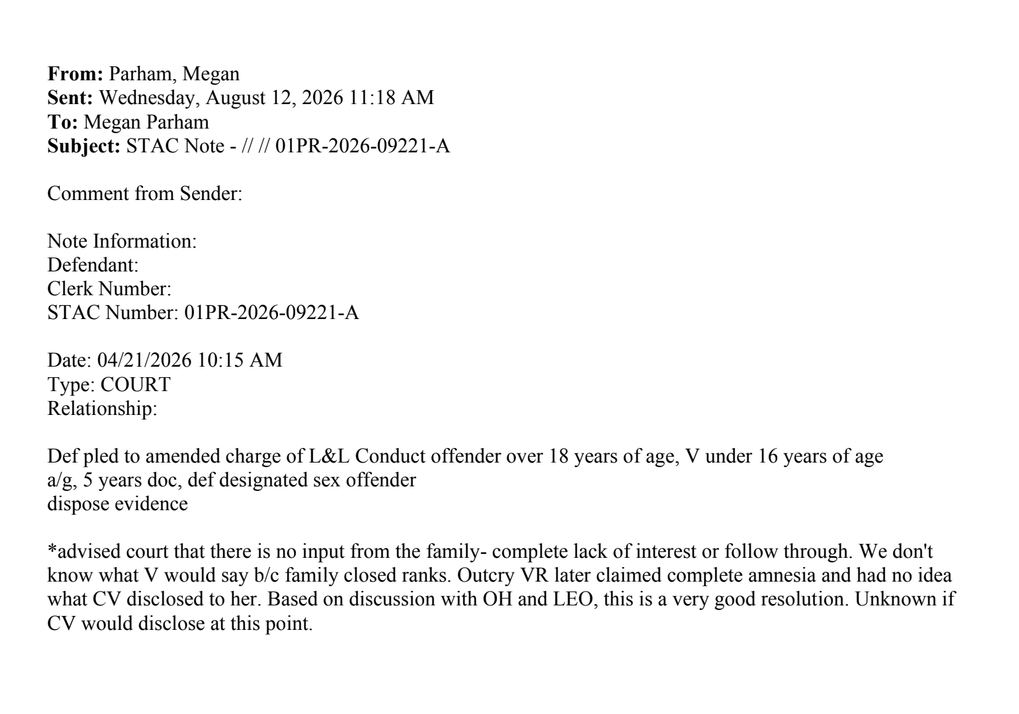 **From:** Parham, Megan
**Sent:** Wednesday, August 12, 2026 11:18 AM
**To:** Megan Parham
**Subject:** STAC Note - // // 01PR-2026-09221-A

Comment from Sender:

Note Information:
Defendant:
Clerk Number:
STAC Number: 01PR-2026-09221-A

Date: 04/21/2026 10:15 AM
Type: COURT
Relationship:

Def pled to amended charge of L&L Conduct offender over 18 years of age, V under 16 years of age a/g, 5 years doc, def designated sex offender
dispose evidence

*advised court that there is no input from the family- complete lack of interest or follow through. We don't know what V would say b/c family closed ranks. Outcry VR later claimed complete amnesia and had no idea what CV disclosed to her. Based on discussion with OH and LEO, this is a very good resolution. Unknown if CV would disclose at this point.